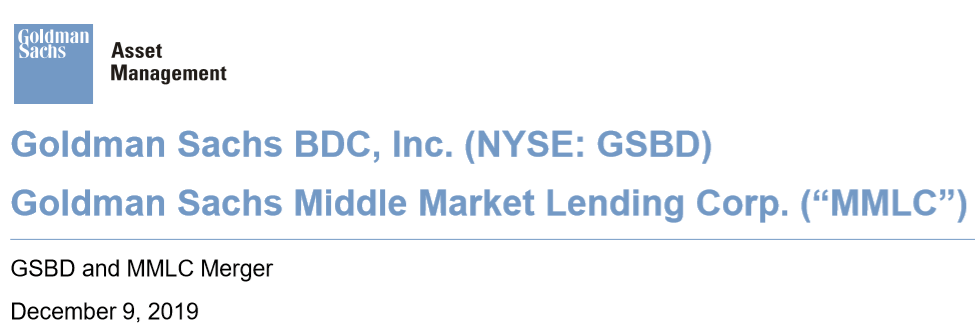 Goldman Sachs

Asset Management

Goldman Sachs BDC, Inc. (NYSE: GSBD)

Goldman Sachs Middle Market Lending Corp. (“MMLC”)

GSBD and MMLC Merger

December 9, 2019